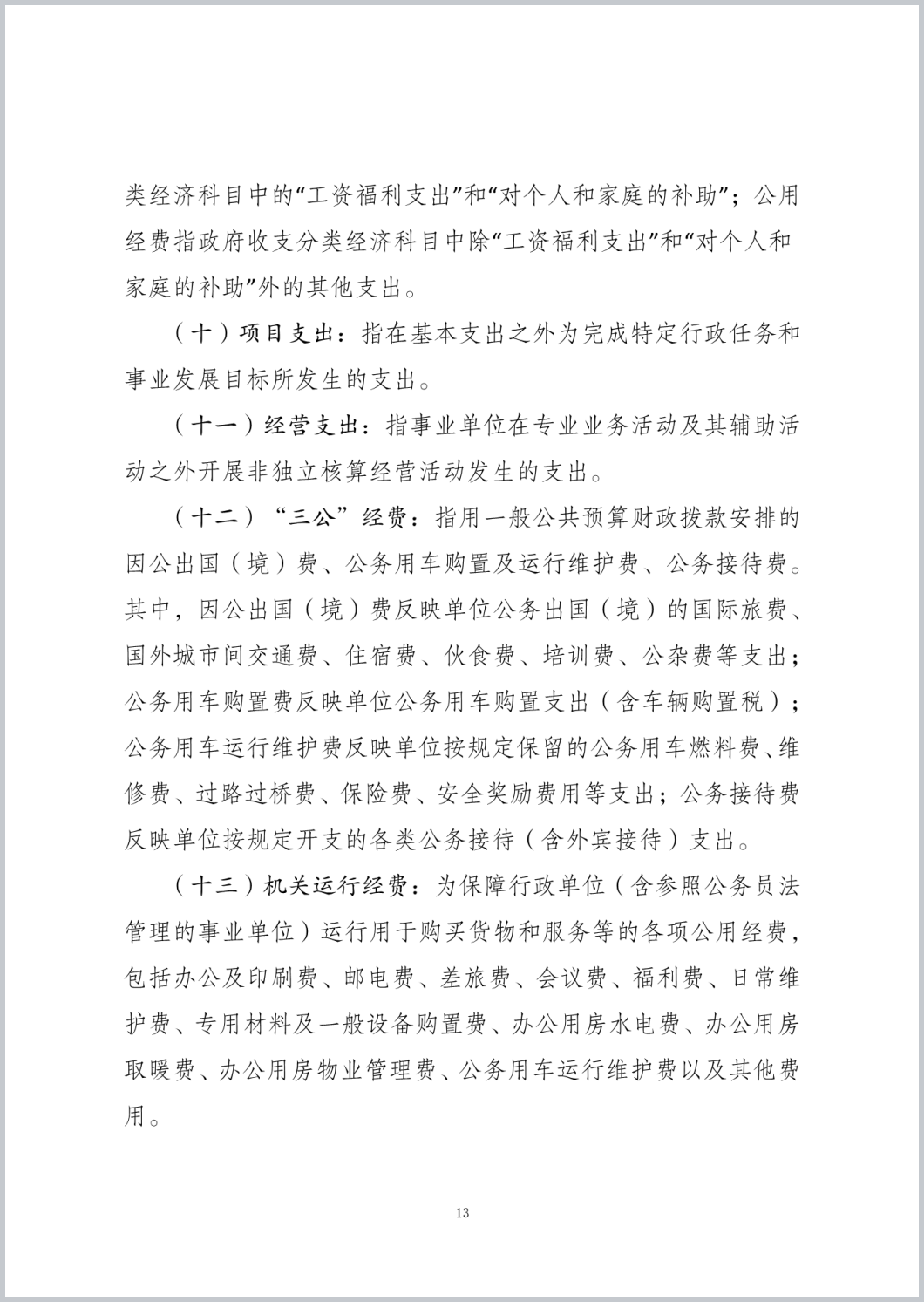 类经济科目中的“工资福利支出”和“对个人和家庭的补助”；公用经费指政府收支分类经济科目中除“工资福利支出”和“对个人和家庭的补助”外的其他支出。

（十）项目支出：指在基本支出之外为完成特定行政任务和事业发展目标所发生的支出。

（十一）经营支出：指事业单位在专业业务活动及其辅助活动之外开展非独立核算经营活动发生的支出。

（十二）“三公”经费：指用一般公共预算财政拨款安排的因公出国（境）费、公务用车购置及运行维护费、公务接待费。其中，因公出国（境）费反映单位公务出国（境）的国际旅费、国外城市间交通费、住宿费、伙食费、培训费、公杂费等支出；公务用车购置费反映单位公务用车购置支出（含车辆购置税）；公务用车运行维护费反映单位按规定保留的公务用车燃料费、维修费、过路过桥费、保险费、安全奖励费用等支出；公务接待费反映单位按规定开支的各类公务接待（含外宾接待）支出。

（十三）机关运行经费：为保障行政单位（含参照公务员法管理的事业单位）运行用于购买货物和服务等的各项公用经费，包括办公及印刷费、邮电费、差旅费、会议费、福利费、日常维护费、专用材料及一般设备购置费、办公用房水电费、办公用房取暖费、办公用房物业管理费、公务用车运行维护费以及其他费用。

13